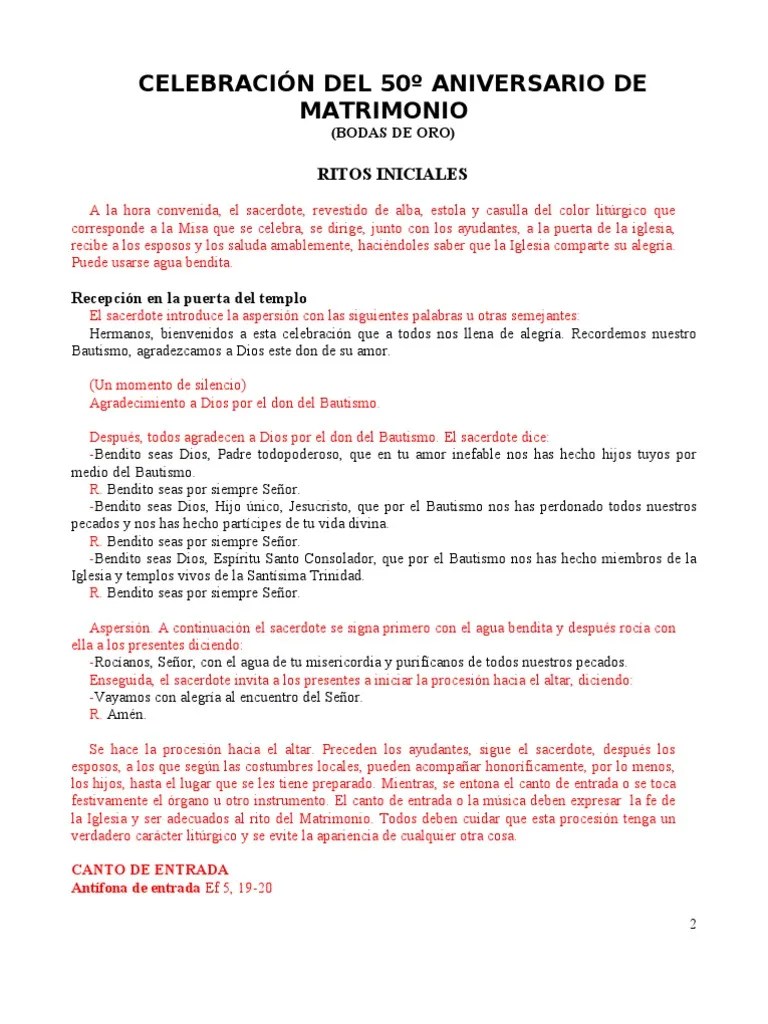 CELEBRACIÓN DEL 50º ANIVERSARIO DE MATRIMONIO
(BODAS DE ORO)

RITOS INICIALES

A la hora convenida, el sacerdote, revestido de alba, estola y casulla del color litúrgico que corresponde a la Misa que se celebra, se dirige, junto con los ayudantes, a la puerta de la iglesia, recibe a los esposos y los saluda amablemente, haciéndoles saber que la Iglesia comparte su alegría. Puede usarse agua bendita.

Recepción en la puerta del templo
El sacerdote introduce la aspersión con las siguientes palabras u otras semejantes:
Hermanos, bienvenidos a esta celebración que a todos nos llena de alegría. Recordemos nuestro Bautismo, agradezcamos a Dios este don de su amor.

(Un momento de silencio)
Agradecimiento a Dios por el don del Bautismo.

Después, todos agradecen a Dios por el don del Bautismo. El sacerdote dice:
-Bendito seas Dios, Padre todopoderoso, que en tu amor inefable nos has hecho hijos tuyos por medio del Bautismo.
R. Bendito seas por siempre Señor.
-Bendito seas Dios, Hijo único, Jesucristo, que por el Bautismo nos has perdonado todos nuestros pecados y nos has hecho partícipes de tu vida divina.
R. Bendito seas por siempre Señor.
-Bendito seas Dios, Espíritu Santo Consolador, que por el Bautismo nos has hecho miembros de la Iglesia y templos vivos de la Santísima Trinidad.
R. Bendito seas por siempre Señor.

Aspersión. A continuación el sacerdote se signa primero con el agua bendita y después rocía con ella a los presentes diciendo:
-Rocíanos, Señor, con el agua de tu misericordia y purifícanos de todos nuestros pecados.
Enseguida, el sacerdote invita a los presentes a iniciar la procesión hacia el altar, diciendo:
-Vayamos con alegría al encuentro del Señor.
R. Amén.

Se hace la procesión hacia el altar. Preceden los ayudantes, sigue el sacerdote, después los esposos, a los que según las costumbres locales, pueden acompañar honoríficamente, por lo menos, los hijos, hasta el lugar que se les tiene preparado. Mientras, se entona el canto de entrada o se toca festivamente el órgano u otro instrumento. El canto de entrada o la música deben expresar la fe de la Iglesia y ser adecuados al rito del Matrimonio. Todos deben cuidar que esta procesión tenga un verdadero carácter litúrgico y se evite la apariencia de cualquier otra cosa.

CANTO DE ENTRADA
Antífona de entrada Ef 5, 19-20

2